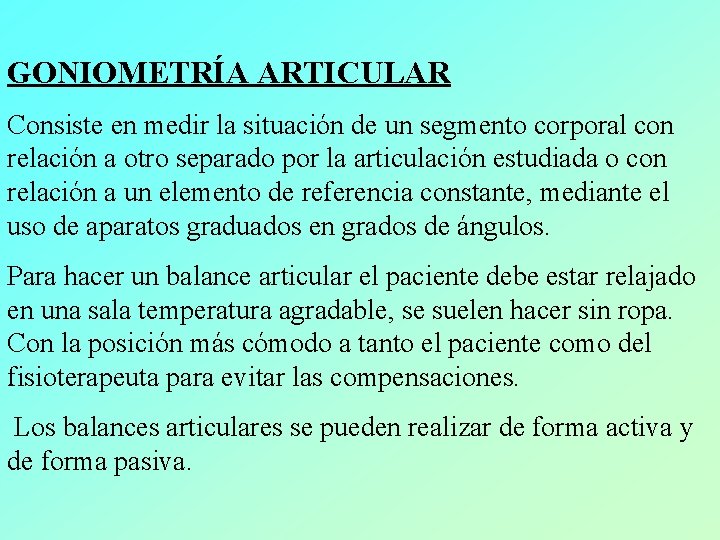 GONIOMETRÍA ARTICULAR

Consiste en medir la situación de un segmento corporal con relación a otro separado por la articulación estudiada o con relación a un elemento de referencia constante, mediante el uso de aparatos graduados en grados de ángulos.

Para hacer un balance articular el paciente debe estar relajado en una sala temperatura agradable, se suelen hacer sin ropa. Con la posición más cómodo a tanto el paciente como del fisioterapeuta para evitar las compensaciones.

Los balances articulares se pueden realizar de forma activa y de forma pasiva.